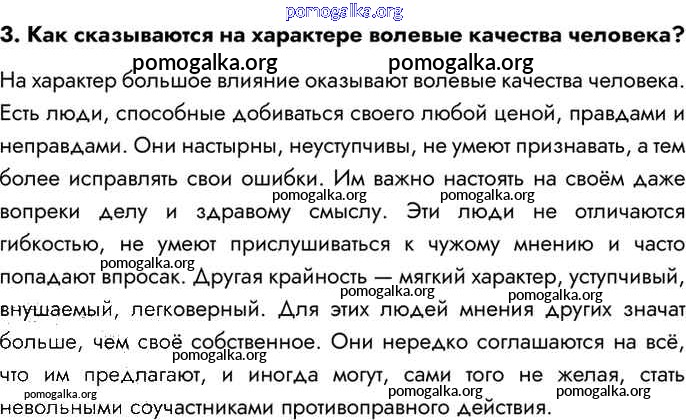 pomogalka.org

3. Как сказываются на характере волевые качества человека?

pomogalka.org pomogalka.org

На характер большое влияние оказывают волевые качества человека. Есть люди, способные добиваться своего любой ценой, правдами и неправдами. Они настырны, неуступчивы, не умеют признавать, а тем более исправлять свои ошибки. Им важно настоять на своём даже вопреки делу и здравому смыслу. Эти люди не отличаются гибкостью, не умеют прислушиваться к чужому мнению и часто попадают впросак. Другая крайность — мягкий характер, уступчивый, внушаемый, легковерный. Для этих людей мнения других значат больше, чем своё собственное. Они нередко соглашаются на всё, что им предлагают, и иногда могут, сами того не желая, стать невольными соучастниками противоправного действия.

pomogalka.org pomogalka.org pomogalka.org pomogalka.org pomogalka.org pomogalka.org pomogalka.org pomogalka.org pomogalka.org